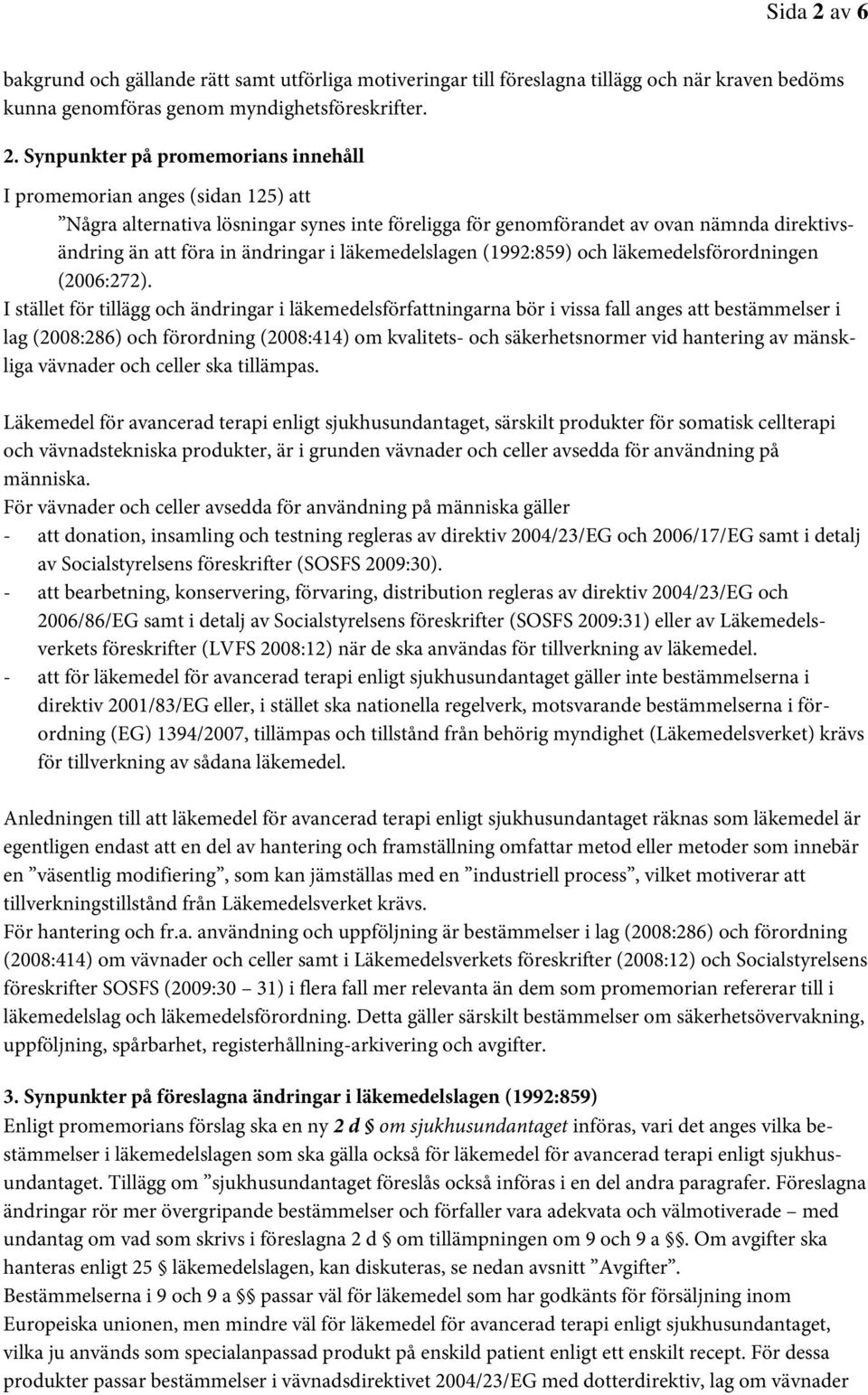 Sida 2 av 6

bakgrund och gällande rätt samt utförliga motiveringar till föreslagna tillägg och när kraven bedöms kunna genomföras genom myndighetsföreskrifter.

2. Synpunkter på promemorians innehåll

I promemorian anges (sidan 125) att

”Några alternativa lösningar synes inte föreligga för genomförandet av ovan nämnda direktivsändring än att föra in ändringar i läkemedelslagen (1992:859) och läkemedelsförordningen (2006:272).

I stället för tillägg och ändringar i läkemedelsförfattningarna bör i vissa fall anges att bestämmelser i lag (2008:286) och förordning (2008:414) om kvalitets- och säkerhetsnormer vid hantering av mänskliga vävnader och celler ska tillämpas.

Läkemedel för avancerad terapi enligt sjukhusundantaget, särskilt produkter för somatisk cellterapi och vävnadstekniska produkter, är i grunden vävnader och celler avsedda för användning på människa.
För vävnader och celler avsedda för användning på människa gäller
- att donation, insamling och testning regleras av direktiv 2004/23/EG och 2006/17/EG samt i detalj av Socialstyrelsens föreskrifter (SOSFS 2009:30).
- att bearbetning, konservering, förvaring, distribution regleras av direktiv 2004/23/EG och 2006/86/EG samt i detalj av Socialstyrelsens föreskrifter (SOSFS 2009:31) eller av Läkemedelsverkets föreskrifter (LVFS 2008:12) när de ska användas för tillverkning av läkemedel.
- att för läkemedel för avancerad terapi enligt sjukhusundantaget gäller inte bestämmelserna i direktiv 2001/83/EG eller, i stället ska nationella regelverk, motsvarande bestämmelserna i förordning (EG) 1394/2007, tillämpas och tillstånd från behörig myndighet (Läkemedelsverket) krävs för tillverkning av sådana läkemedel.

Anledningen till att läkemedel för avancerad terapi enligt sjukhusundantaget räknas som läkemedel är egentligen endast att en del av hantering och framställning omfattar metod eller metoder som innebär en ”väsentlig modifiering”, som kan jämställas med en ”industriell process”, vilket motiverar att tillverkningstillstånd från Läkemedelsverket krävs.
För hantering och fr.a. användning och uppföljning är bestämmelser i lag (2008:286) och förordning (2008:414) om vävnader och celler samt i Läkemedelsverkets föreskrifter (2008:12) och Socialstyrelsens föreskrifter SOSFS (2009:30 – 31) i flera fall mer relevanta än dem som promemorian refererar till i läkemedelslag och läkemedelsförordning. Detta gäller särskilt bestämmelser om säkerhetsövervakning, uppföljning, spårbarhet, registerhållning-arkivering och avgifter.

3. Synpunkter på föreslagna ändringar i läkemedelslagen (1992:859)
Enligt promemorians förslag ska en ny 2 d § om sjukhusundantaget införas, vari det anges vilka bestämmelser i läkemedelslagen som ska gälla också för läkemedel för avancerad terapi enligt sjukhusundantaget. Tillägg om ”sjukhusundantaget föreslås också införas i en del andra paragrafer. Föreslagna ändringar rör mer övergripande bestämmelser och förfaller vara adekvata och välmotiverade – med undantag om vad som skrivs i föreslagna 2 d § om tillämpningen om 9 och 9 a §§. Om avgifter ska hanteras enligt 25 § läkemedelslagen, kan diskuteras, se nedan avsnitt ”Avgifter”.
Bestämmelserna i 9 och 9 a §§ passar väl för läkemedel som har godkänts för försäljning inom Europeiska unionen, men mindre väl för läkemedel för avancerad terapi enligt sjukhusundantaget, vilka ju används som specialanpassad produkt på enskild patient enligt ett enskilt recept. För dessa produkter passar bestämmelser i vävnadsdirektivet 2004/23/EG med dotterdirektiv, lag om vävnader